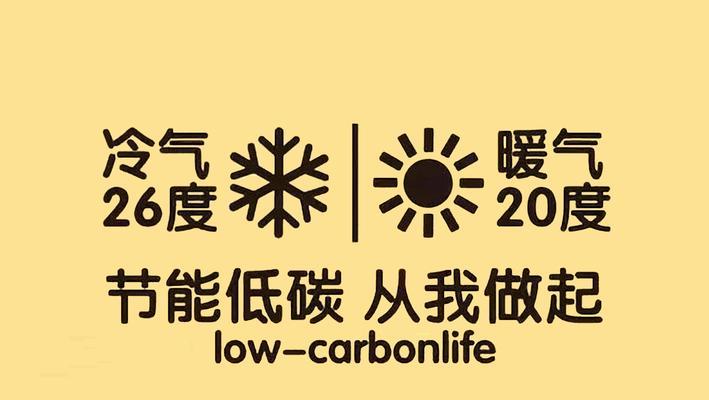 冷气
26度

暖气
20度

节能低碳 从我做起
low-carbonlife